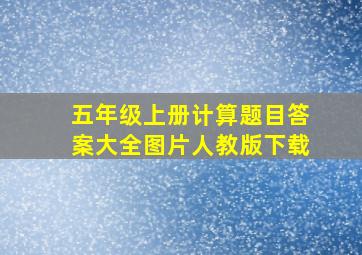 五年级上册计算题目答案大全图片人教版下载